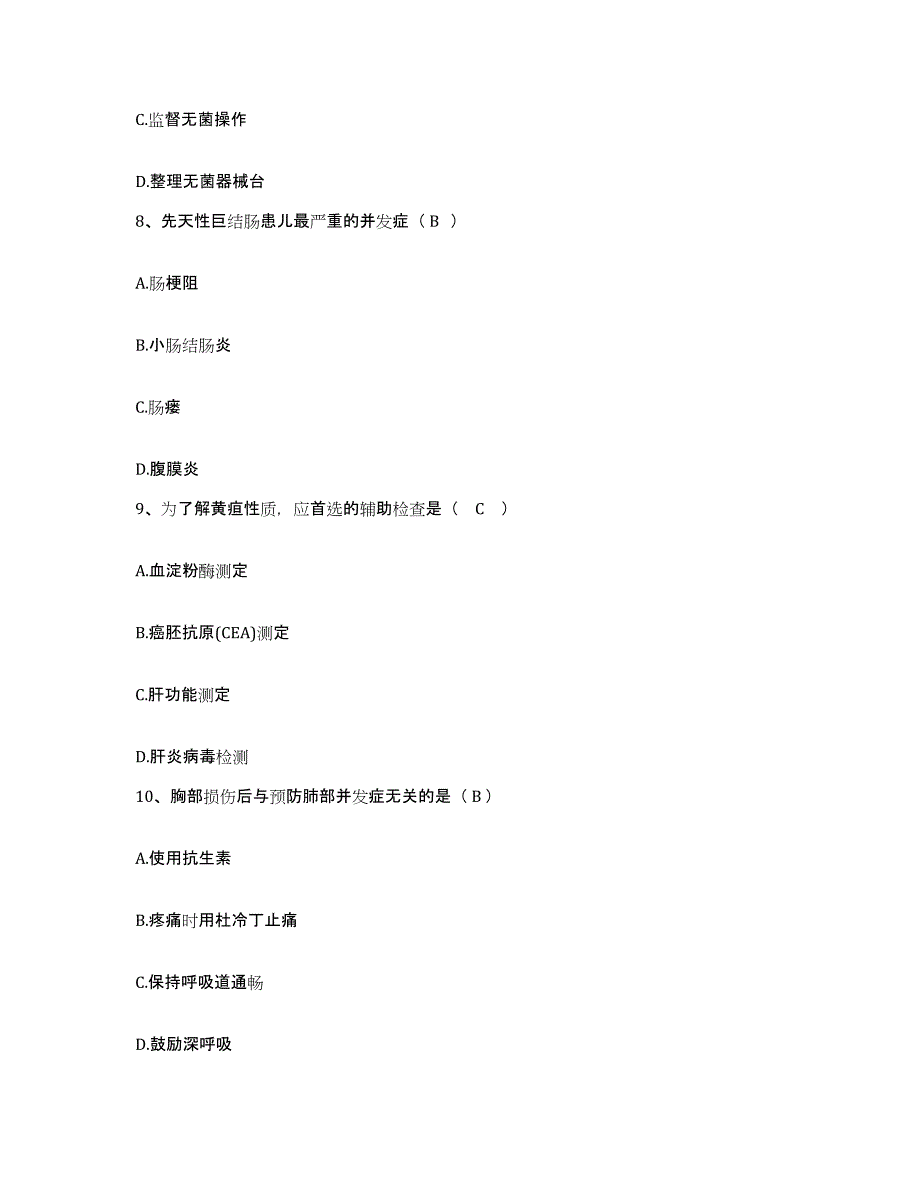 C.监督无菌操作

D.整理无菌器械台

8、先天性巨结肠患儿最严重的并发症（ B ）

A.肠梗阻

B.小肠结肠炎

C.肠瘘

D.腹膜炎

9、为了解黄疸性质，应首选的辅助检查是（　C　）

A.血淀粉酶测定

B.癌胚抗原(CEA)测定

C.肝功能测定

D.肝炎病毒检测

10、胸部损伤后与预防肺部并发症无关的是（ B ）

A.使用抗生素

B.疼痛时用杜冷丁止痛

C.保持呼吸道通畅

D.鼓励深呼吸